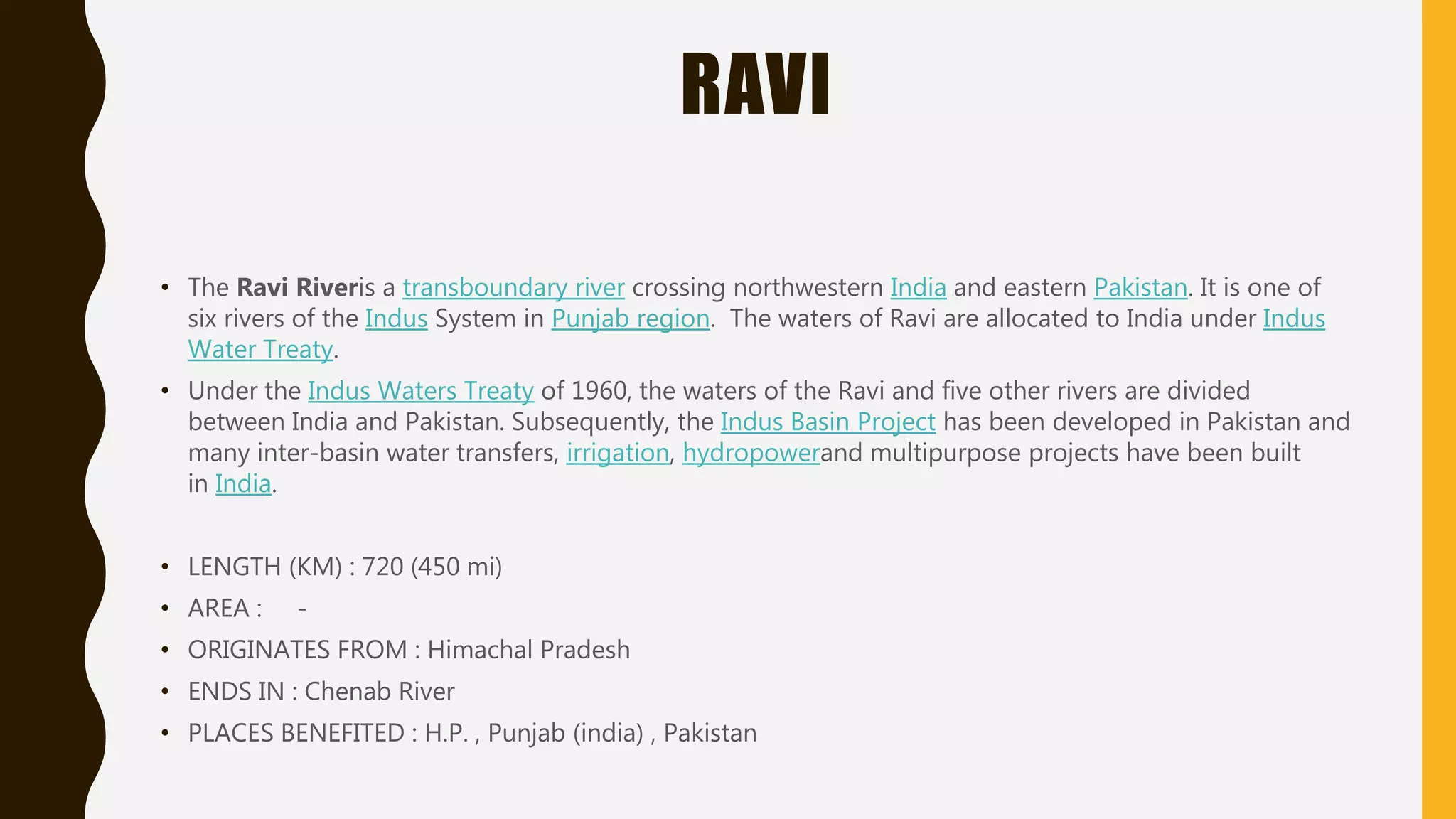 RAVI

• The Ravi Riveris a transboundary river crossing northwestern India and eastern Pakistan. It is one of six rivers of the Indus System in Punjab region. The waters of Ravi are allocated to India under Indus Water Treaty.

• Under the Indus Waters Treaty of 1960, the waters of the Ravi and five other rivers are divided between India and Pakistan. Subsequently, the Indus Basin Project has been developed in Pakistan and many inter-basin water transfers, irrigation, hydropowerand multipurpose projects have been built in India.

• LENGTH (KM) : 720 (450 mi)
• AREA : -
• ORIGINATES FROM : Himachal Pradesh
• ENDS IN : Chenab River
• PLACES BENEFITED : H.P. , Punjab (india) , Pakistan